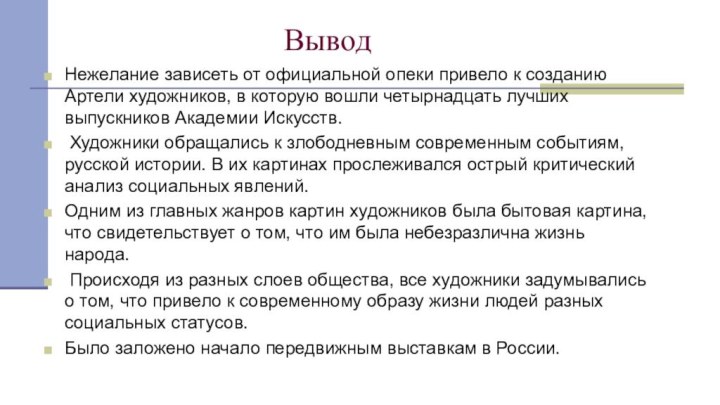 Вывод

Нежелание зависеть от официальной опеки привело к созданию Артели художников, в которую вошли четырнадцать лучших выпускников Академии Искусств.

Художники обращались к злободневным современным событиям, русской истории. В их картинах прослеживался острый критический анализ социальных явлений.

Одним из главных жанров картин художников была бытовая картина, что свидетельствует о том, что им была небезразлична жизнь народа.

Происходя из разных слоев общества, все художники задумывались о том, что привело к современному образу жизни людей разных социальных статусов.

Было заложено начало передвижным выставкам в России.